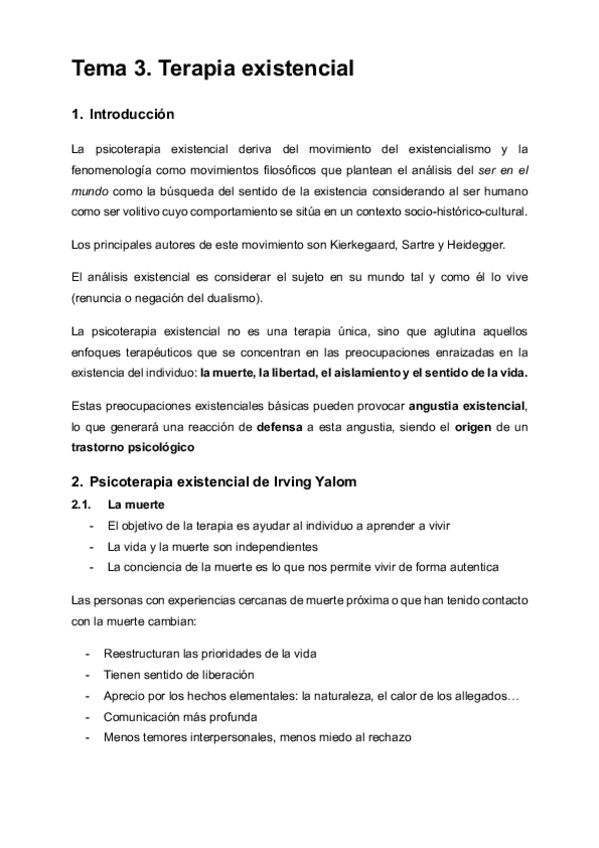 Tema 3. Terapia existencial

1. Introducción

La psicoterapia existencial deriva del movimiento del existencialismo y la fenomenología como movimientos filosóficos que plantean el análisis del ser en el mundo como la búsqueda del sentido de la existencia considerando al ser humano como ser volitivo cuyo comportamiento se sitúa en un contexto socio-histórico-cultural.

Los principales autores de este movimiento son Kierkegaard, Sartre y Heidegger.

El análisis existencial es considerar el sujeto en su mundo tal y como él lo vive (renuncia o negación del dualismo).

La psicoterapia existencial no es una terapia única, sino que aglutina aquellos enfoques terapéuticos que se concentran en las preocupaciones enraizadas en la existencia del individuo: la muerte, la libertad, el aislamiento y el sentido de la vida.

Estas preocupaciones existenciales básicas pueden provocar angustia existencial, lo que generará una reacción de defensa a esta angustia, siendo el origen de un trastorno psicológico

2. Psicoterapia existencial de Irving Yalom

2.1. La muerte
- El objetivo de la terapia es ayudar al individuo a aprender a vivir
- La vida y la muerte son independientes
- La conciencia de la muerte es lo que nos permite vivir de forma autentica

Las personas con experiencias cercanas de muerte próxima o que han tenido contacto con la muerte cambian:

- Reestructuran las prioridades de la vida
- Tienen sentido de liberación
- Aprecio por los hechos elementales: la naturaleza, el calor de los allegados…
- Comunicación más profunda
- Menos temores interpersonales, menos miedo al rechazo